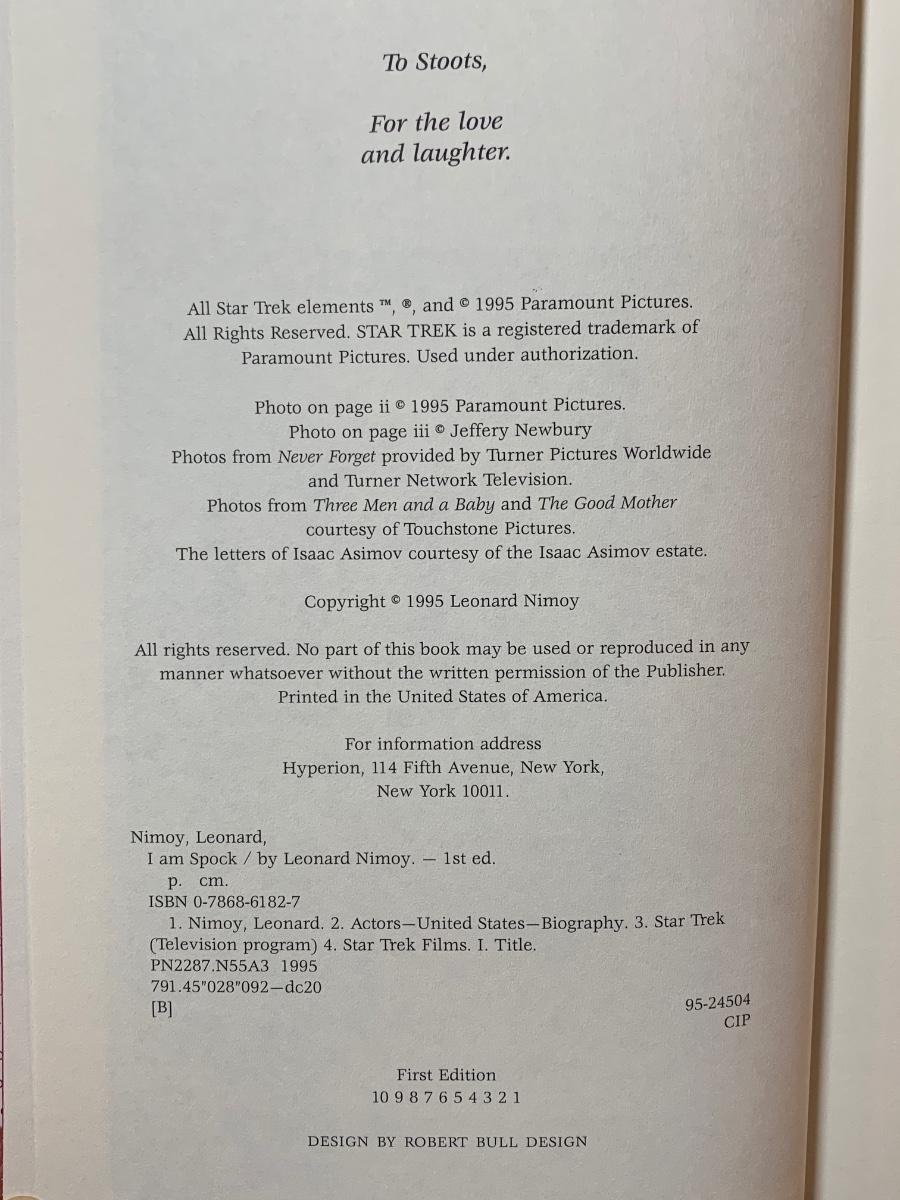 To Stoots,

For the love and laughter.

All Star Trek elements ™, ®, and © 1995 Paramount Pictures. All Rights Reserved. STAR TREK is a registered trademark of Paramount Pictures. Used under authorization.

Photo on page ii © 1995 Paramount Pictures.
Photo on page iii © Jeffery Newbury
Photos from Never Forget provided by Turner Pictures Worldwide and Turner Network Television.
Photos from Three Men and a Baby and The Good Mother courtesy of Touchstone Pictures.
The letters of Isaac Asimov courtesy of the Isaac Asimov estate.

Copyright © 1995 Leonard Nimoy

All rights reserved. No part of this book may be used or reproduced in any manner whatsoever without the written permission of the Publisher. Printed in the United States of America.

For information address
Hyperion, 114 Fifth Avenue, New York, New York 10011.

Nimoy, Leonard,
I am Spock / by Leonard Nimoy. — 1st ed.
p. cm.
ISBN 0-7868-6182-7
1. Nimoy, Leonard. 2. Actors—United States—Biography. 3. Star Trek (Television program) 4. Star Trek Films. I. Title.
PN2287.N55A3 1995
791.45"028"092—dc20
[B]
95-24504
CIP

First Edition
10 9 8 7 6 5 4 3 2 1

DESIGN BY ROBERT BULL DESIGN